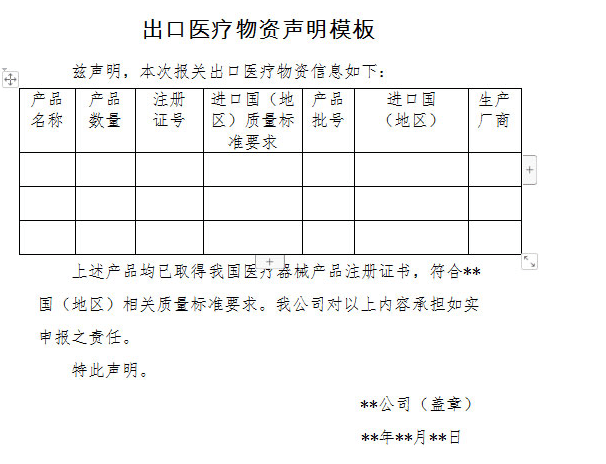 出口医疗物资声明模板

兹声明，本次报关出口医疗物资信息如下：

| 产品名称 | 产品数量 | 注册证号 | 进口国（地区）质量标准要求 | 产品批号 | 进口国（地区） | 生产厂商 |
|---|---|---|---|---|---|---|
| | | | | | | |
| | | | | | | |
| | | | | | | |

上述产品均已取得我国医疗器械产品注册证书，符合**国（地区）相关质量标准要求。我公司对以上内容承担如实申报之责任。

特此声明。

**公司（盖章）

**年**月**日